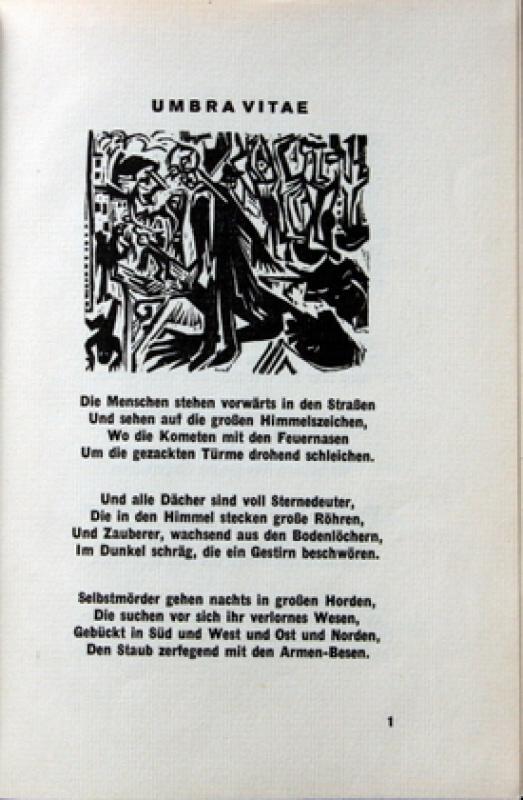 UMBRA VITAE

Die Menschen stehen vorwärts in den Straßen
Und sehen auf die großen Himmelszeichen,
Wo die Kometen mit den Feuernasen
Um die gezackten Türme drohend schleichen.

Und alle Dächer sind voll Sternedeuter,
Die in den Himmel stecken große Röhren,
Und Zauberer, wachsend aus den Bodenlöchern,
Im Dunkel schräg, die ein Gestirn beschwören.

Selbstmörder gehen nachts in großen Horden,
Die suchen vor sich ihr verlornes Wesen,
Gebückt in Süd und West und Ost und Norden,
Den Staub zerfegend mit den Armen-Besen.

1